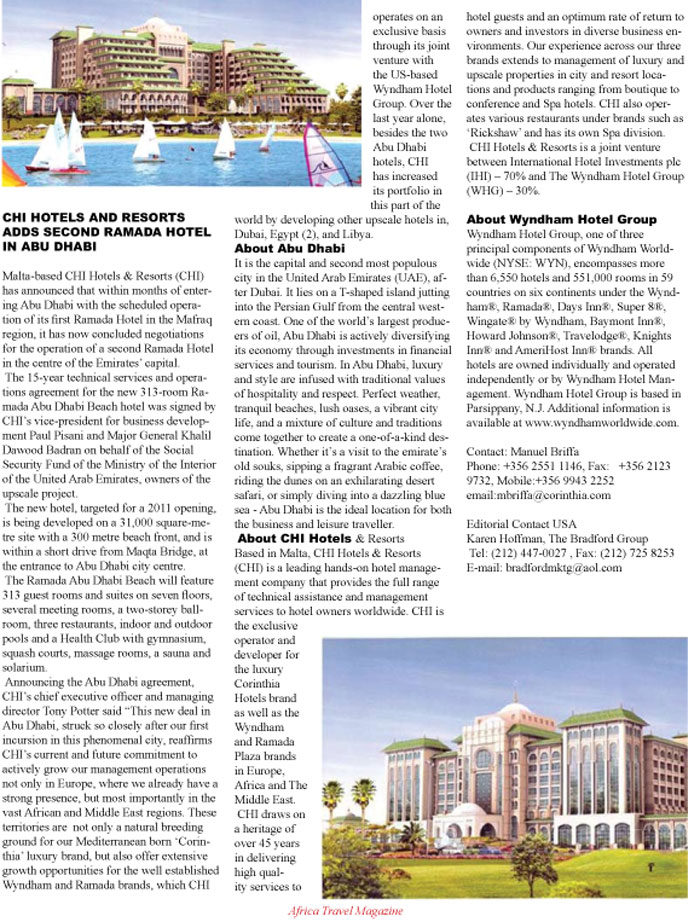 CHI HOTELS AND RESORTS ADDS SECOND RAMADA HOTEL IN ABU DHABI

Malta-based CHI Hotels & Resorts (CHI) has announced that within months of entering Abu Dhabi with the scheduled operation of its first Ramada Hotel in the Mafraq region, it has now concluded negotiations for the operation of a second Ramada Hotel in the centre of the Emirates' capital.

The 15-year technical services and operations agreement for the new 313-room Ramada Abu Dhabi Beach hotel was signed by CHI's vice-president for business development Paul Pisani and Major General Khalil Dawood Badran on behalf of the Social Security Fund of the Ministry of the Interior of the United Arab Emirates, owners of the upscale project.

The new hotel, targeted for a 2011 opening, is being developed on a 31,000 square-metre site with a 300 metre beach front, and is within a short drive from Maqta Bridge, at the entrance to Abu Dhabi city centre.

The Ramada Abu Dhabi Beach will feature 313 guest rooms and suites on seven floors, several meeting rooms, a two-storey ballroom, three restaurants, indoor and outdoor pools and a Health Club with gymnasium, squash courts, massage rooms, a sauna and solarium.

Announcing the Abu Dhabi agreement, CHI's chief executive officer and managing director Tony Potter said "This new deal in Abu Dhabi, struck so closely after our first incursion in this phenomenal city, reaffirms CHI's current and future commitment to actively grow our management operations not only in Europe, where we already have a strong presence, but most importantly in the vast African and Middle East regions. These territories are not only a natural breeding ground for our Mediterranean born 'Corinthia' luxury brand, but also offer extensive growth opportunities for the well established Wyndham and Ramada brands, which CHI operates on an exclusive basis through its joint venture with the US-based Wyndham Hotel Group. Over the last year alone, besides the two Abu Dhabi hotels, CHI has increased its portfolio in this part of the world by developing other upscale hotels in, Dubai, Egypt (2), and Libya.

About Abu Dhabi
It is the capital and second most populous city in the United Arab Emirates (UAE), after Dubai. It lies on a T-shaped island jutting into the Persian Gulf from the central western coast. One of the world's largest producers of oil, Abu Dhabi is actively diversifying its economy through investments in financial services and tourism. In Abu Dhabi, luxury and style are infused with traditional values of hospitality and respect. Perfect weather, tranquil beaches, lush oases, a vibrant city life, and a mixture of culture and traditions come together to create a one-of-a-kind destination. Whether it's a visit to the emirate's old souks, sipping a fragrant Arabic coffee, riding the dunes on an exhilarating desert safari, or simply diving into a dazzling blue sea - Abu Dhabi is the ideal location for both the business and leisure traveller.

About CHI Hotels & Resorts
Based in Malta, CHI Hotels & Resorts (CHI) is a leading hands-on hotel management company that provides the full range of technical assistance and management services to hotel owners worldwide. CHI is the exclusive operator and developer for the luxury Corinthia Hotels brand as well as the Wyndham and Ramada Plaza brands in Europe, Africa and The Middle East.

CHI draws on a heritage of over 45 years in delivering high quality services to hotel guests and an optimum rate of return to owners and investors in diverse business environments. Our experience across our three brands extends to management of luxury and upscale properties in city and resort locations and products ranging from boutique to conference and Spa hotels. CHI also operates various restaurants under brands such as 'Rickshaw' and has its own Spa division.

CHI Hotels & Resorts is a joint venture between International Hotel Investments plc (IHI) – 70% and The Wyndham Hotel Group (WHG) – 30%.

About Wyndham Hotel Group
Wyndham Hotel Group, one of three principal components of Wyndham Worldwide (NYSE: WYN), encompasses more than 6,550 hotels and 551,000 rooms in 59 countries on six continents under the Wyndham®, Ramada®, Days Inn®, Super 8®, Wingate® by Wyndham, Baymont Inn®, Howard Johnson®, Travelodge®, Knights Inn® and AmeriHost Inn® brands. All hotels are owned individually and operated independently or by Wyndham Hotel Management. Wyndham Hotel Group is based in Parsippany, N.J. Additional information is available at www.wyndhamworldwide.com.

Contact: Manuel Briffa
Phone: +356 2551 1146, Fax: +356 2123 9732, Mobile:+356 9943 2252
email:mbriffa@corinthia.com

Editorial Contact USA
Karen Hoffman, The Bradford Group
Tel: (212) 447-0027 , Fax: (212) 725 8253
E-mail: bradfordmktg@aol.com

Africa Travel Magazine